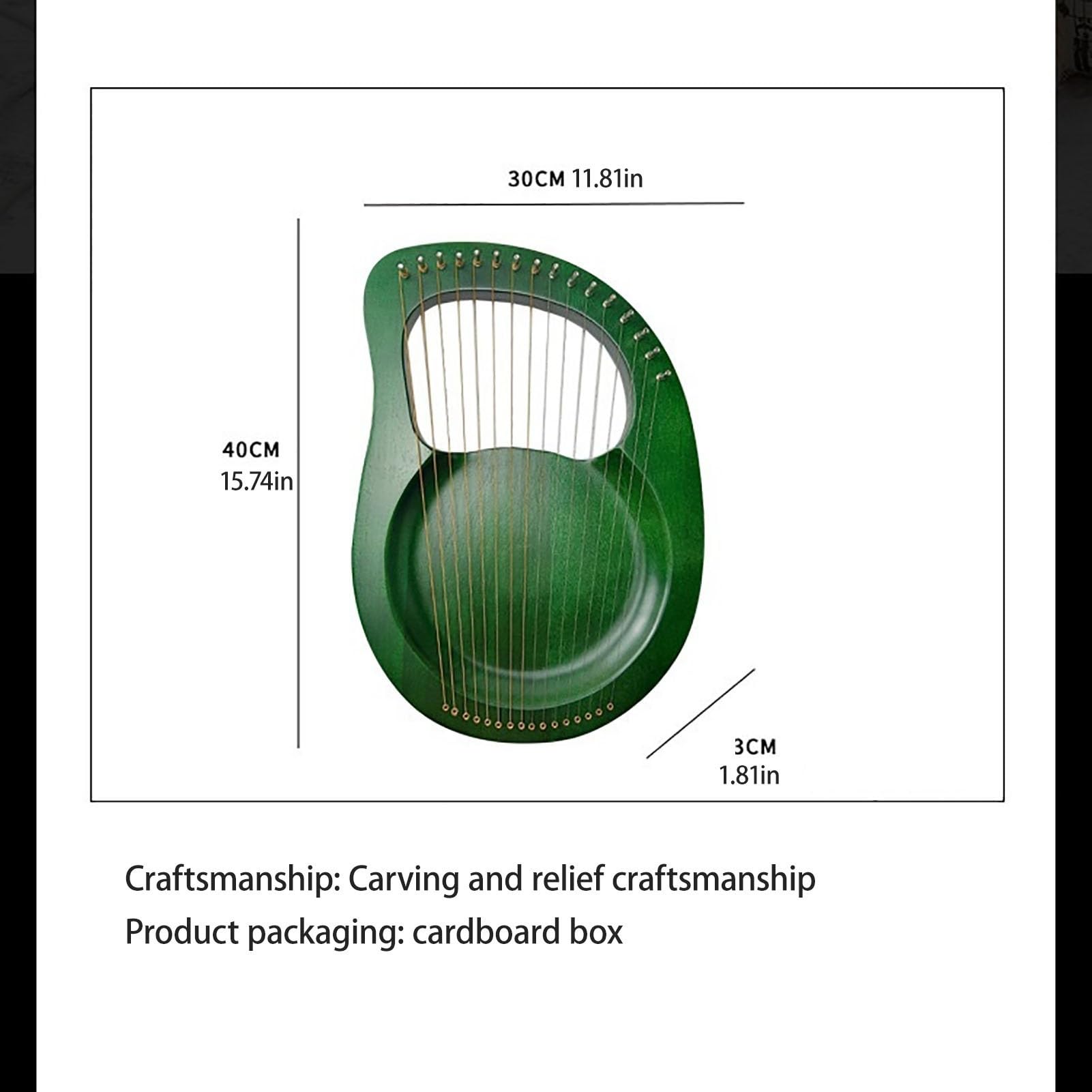 30CM 11.81in

40CM
15.74in

3CM
1.81in

Craftsmanship: Carving and relief craftsmanship

Product packaging: cardboard box